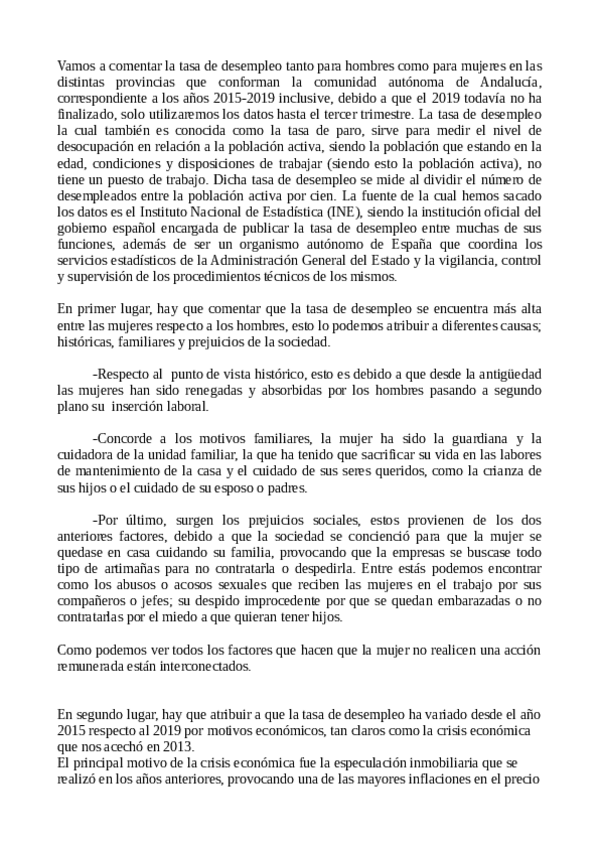 Vamos a comentar la tasa de desempleo tanto para hombres como para mujeres en las distintas provincias que conforman la comunidad autónoma de Andalucía, correspondiente a los años 2015-2019 inclusive, debido a que el 2019 todavía no ha finalizado, solo utilizaremos los datos hasta el tercer trimestre. La tasa de desempleo la cual también es conocida como la tasa de paro, sirve para medir el nivel de desocupación en relación a la población activa, siendo la población que estando en la edad, condiciones y disposiciones de trabajar (siendo esto la población activa), no tiene un puesto de trabajo. Dicha tasa de desempleo se mide al dividir el número de desempleados entre la población activa por cien. La fuente de la cual hemos sacado los datos es el Instituto Nacional de Estadística (INE), siendo la institución oficial del gobierno español encargada de publicar la tasa de desempleo entre muchas de sus funciones, además de ser un organismo autónomo de España que coordina los servicios estadísticos de la Administración General del Estado y la vigilancia, control y supervisión de los procedimientos técnicos de los mismos.

En primer lugar, hay que comentar que la tasa de desempleo se encuentra más alta entre las mujeres respecto a los hombres, esto lo podemos atribuir a diferentes causas; históricas, familiares y prejuicios de la sociedad.

-Respecto al punto de vista histórico, esto es debido a que desde la antigüedad las mujeres han sido renegadas y absorbidas por los hombres pasando a segundo plano su inserción laboral.

-Concorde a los motivos familiares, la mujer ha sido la guardiana y la cuidadora de la unidad familiar, la que ha tenido que sacrificar su vida en las labores de mantenimiento de la casa y el cuidado de sus seres queridos, como la crianza de sus hijos o el cuidado de su esposo o padres.

-Por último, surgen los prejuicios sociales, estos provienen de los dos anteriores factores, debido a que la sociedad se concienció para que la mujer se quedase en casa cuidando su familia, provocando que la empresas se buscase todo tipo de artimañas para no contratarla o despedirla. Entre estás podemos encontrar como los abusos o acosos sexuales que reciben las mujeres en el trabajo por sus compañeros o jefes; su despido improcedente por que se quedan embarazadas o no contratarlas por el miedo a que quieran tener hijos.

Como podemos ver todos los factores que hacen que la mujer no realicen una acción remunerada están interconectados.

En segundo lugar, hay que atribuir a que la tasa de desempleo ha variado desde el año 2015 respecto al 2019 por motivos económicos, tan claros como la crisis económica que nos acechó en 2013.
El principal motivo de la crisis económica fue la especulación inmobiliaria que se realizó en los años anteriores, provocando una de las mayores inflaciones en el precio